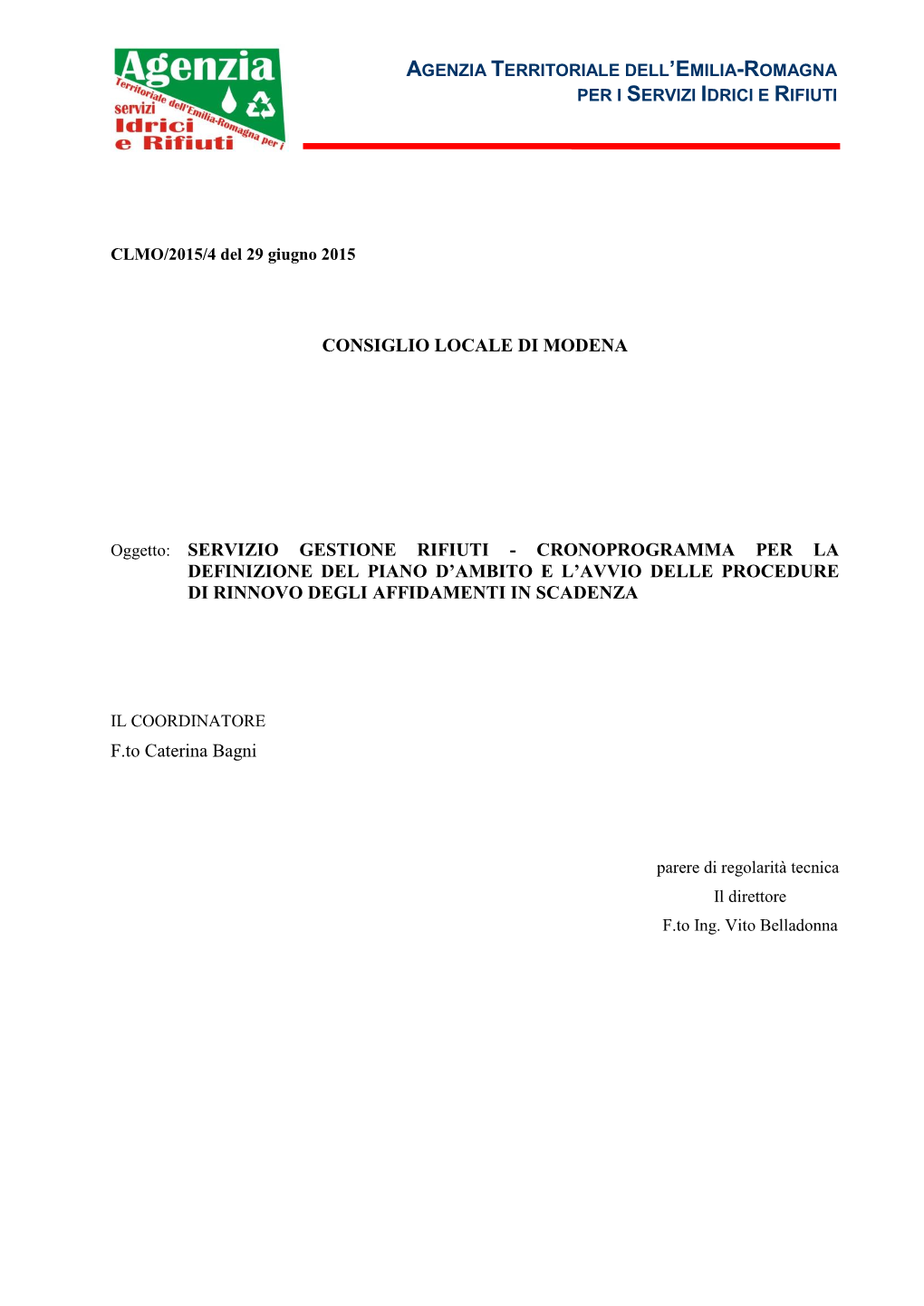 Agenzia
Territoriale dell'Emilia-Romagna per i
servizi
Idrici
e Rifiuti

AGENZIA TERRITORIALE DELL'EMILIA-ROMAGNA
PER I SERVIZI IDRICI E RIFIUTI

CLMO/2015/4 del 29 giugno 2015

CONSIGLIO LOCALE DI MODENA

Oggetto: SERVIZIO GESTIONE RIFIUTI - CRONOPROGRAMMA PER LA DEFINIZIONE DEL PIANO D'AMBITO E L'AVVIO DELLE PROCEDURE DI RINNOVO DEGLI AFFIDAMENTI IN SCADENZA

IL COORDINATORE
F.to Caterina Bagni

parere di regolarità tecnica
Il direttore
F.to Ing. Vito Belladonna